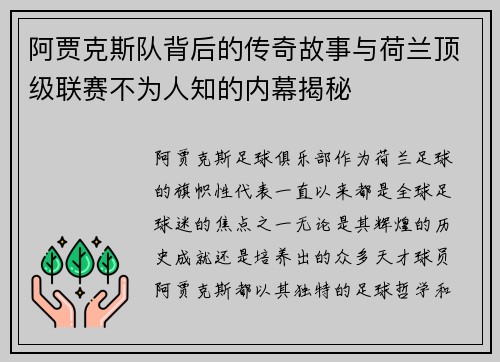 阿贾克斯队背后的传奇故事与荷兰顶级联赛不为人知的内幕揭秘

阿贾克斯足球俱乐部作为荷兰足球的旗帜性代表一直以来都是全球足球迷的焦点之一无论是其辉煌的历史成就还是培养出的众多天才球员阿贾克斯都以其独特的足球哲学和